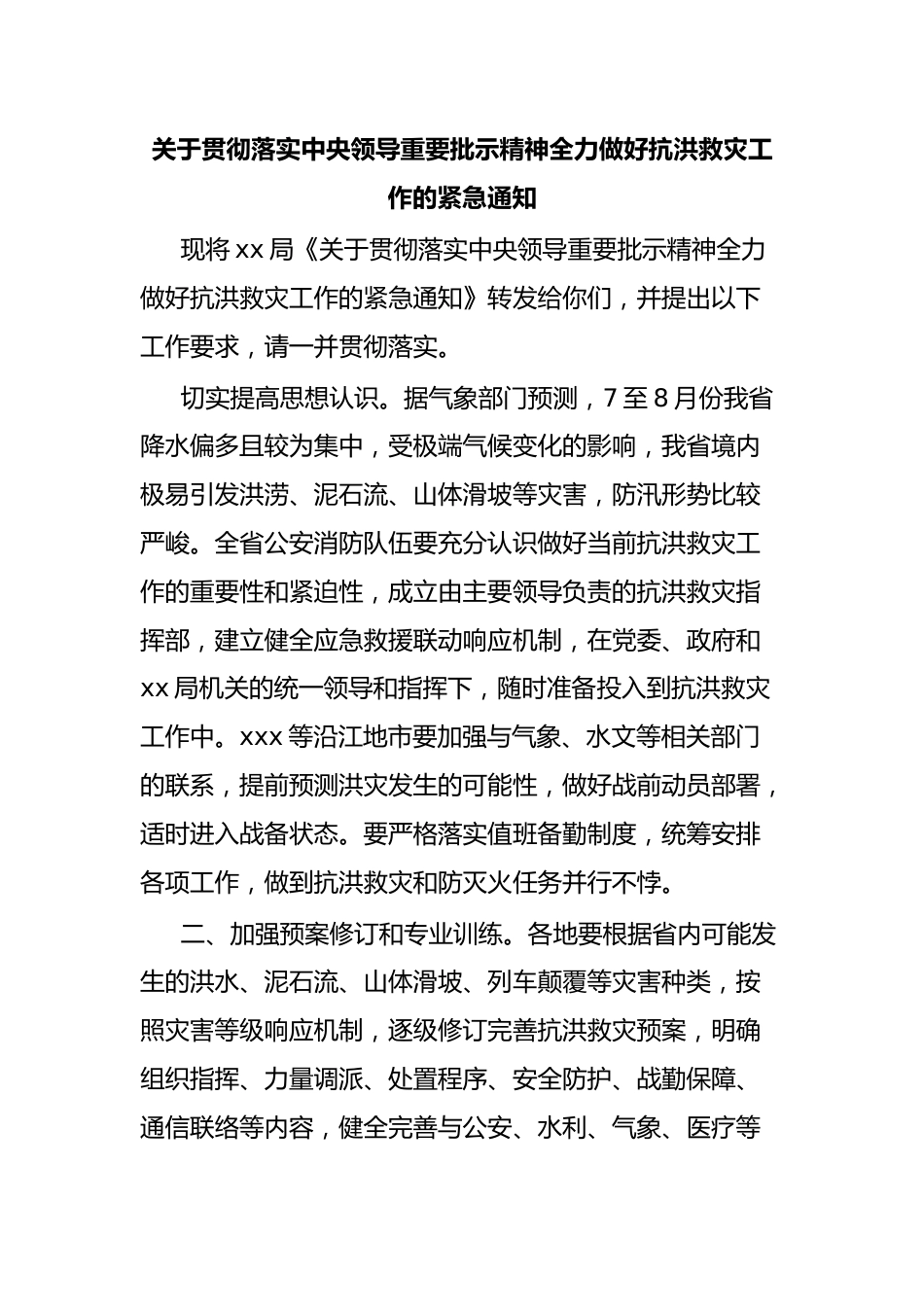 关于贯彻落实中央领导重要批示精神全力做好抗洪救灾工作的紧急通知

现将 xx 局《关于贯彻落实中央领导重要批示精神全力做好抗洪救灾工作的紧急通知》转发给你们，并提出以下工作要求，请一并贯彻落实。

切实提高思想认识。据气象部门预测，7 至 8 月份我省降水偏多且较为集中，受极端气候变化的影响，我省境内极易引发洪涝、泥石流、山体滑坡等灾害，防汛形势比较严峻。全省公安消防队伍要充分认识做好当前抗洪救灾工作的重要性和紧迫性，成立由主要领导负责的抗洪救灾指挥部，建立健全应急救援联动响应机制，在党委、政府和 xx 局机关的统一领导和指挥下，随时准备投入到抗洪救灾工作中。xxx 等沿江地市要加强与气象、水文等相关部门的联系，提前预测洪灾发生的可能性，做好战前动员部署，适时进入战备状态。要严格落实值班备勤制度，统筹安排各项工作，做到抗洪救灾和防灭火任务并行不悖。

二、加强预案修订和专业训练。各地要根据省内可能发生的洪水、泥石流、山体滑坡、列车颠覆等灾害种类，按照灾害等级响应机制，逐级修订完善抗洪救灾预案，明确组织指挥、力量调派、处置程序、安全防护、战勤保障、通信联络等内容，健全完善与公安、水利、气象、医疗等